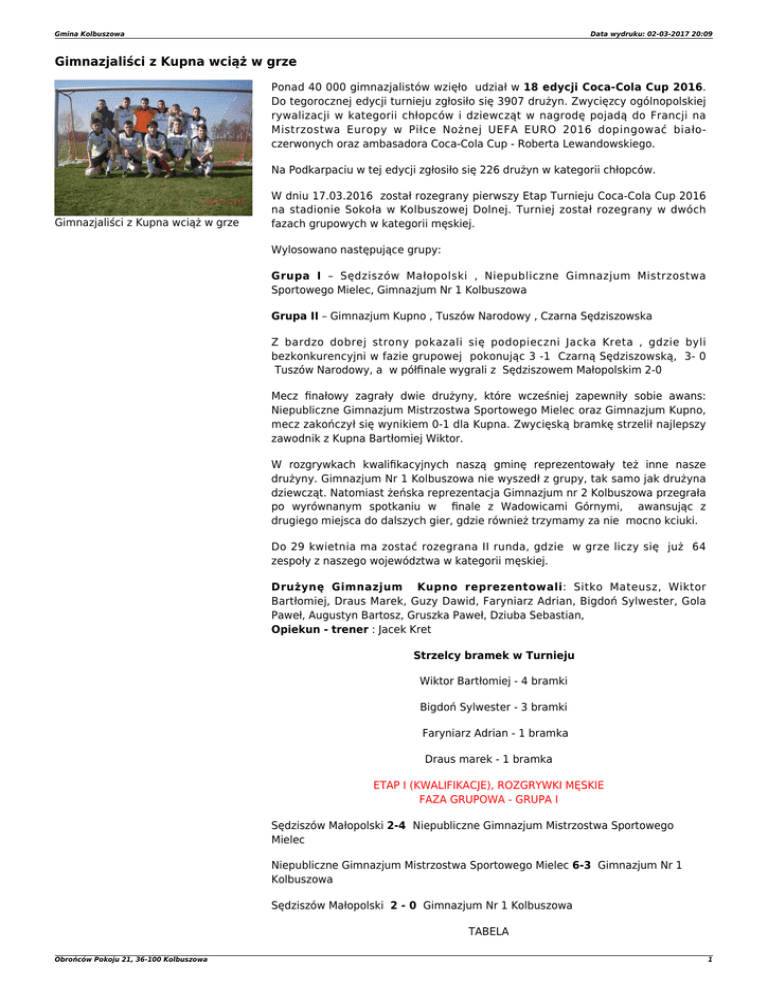 Gmina Kolbuszowa

Data wydruku: 02-03-2017 20:09

Gimnazjaliści z Kupna wciąż w grze

Gimnazjaliści z Kupna wciąż w grze

Ponad 40 000 gimnazjalistów wzięło udział w 18 edycji Coca-Cola Cup 2016. Do tegorocznej edycji turnieju zgłosiło się 3907 drużyn. Zwycięzcy ogólnopolskiej rywalizacji w kategorii chłopców i dziewcząt w nagrodę pojadą do Francji na Mistrzostwa Europy w Piłce Nożnej UEFA EURO 2016 dopingować biało-czerwonych oraz ambasadora Coca-Cola Cup - Roberta Lewandowskiego.

Na Podkarpaciu w tej edycji zgłosiło się 226 drużyn w kategorii chłopców.

W dniu 17.03.2016 został rozegrany pierwszy Etap Turnieju Coca-Cola Cup 2016 na stadionie Sokoła w Kolbuszowej Dolnej. Turniej został rozegrany w dwóch fazach grupowych w kategorii męskiej.

Wylosowano następujące grupy:

Grupa I – Sędziszów Małopolski , Niepubliczne Gimnazjum Mistrzostwa Sportowego Mielec, Gimnazjum Nr 1 Kolbuszowa

Grupa II – Gimnazjum Kupno , Tuszów Narodowy , Czarna Sędziszowska

Z bardzo dobrej strony pokazali się podopieczni Jacka Kreta , gdzie byli bezkonkurencyjni w fazie grupowej pokonując 3 -1 Czarną Sędziszowską, 3- 0 Tuszów Narodowy, a w półfinale wygrali z Sędziszowem Małopolskim 2-0

Mecz finałowy zagrały dwie drużyny, które wcześniej zapewniły sobie awans: Niepubliczne Gimnazjum Mistrzostwa Sportowego Mielec oraz Gimnazjum Kupno, mecz zakończył się wynikiem 0-1 dla Kupna. Zwycięską bramkę strzelił najlepszy zawodnik z Kupna Bartłomiej Wiktor.

W rozgrywkach kwalifikacyjnych naszą gminę reprezentowały też inne nasze drużyny. Gimnazjum Nr 1 Kolbuszowa nie wyszedł z grupy, tak samo jak drużyna dziewcząt. Natomiast żeńska reprezentacja Gimnazjum nr 2 Kolbuszowa przegrała po wyrównanym spotkaniu w finale z Wadowicami Górnymi, awansując z drugiego miejsca do dalszych gier, gdzie również trzymamy za nie mocno kciuki.

Do 29 kwietnia ma zostać rozegrana II runda, gdzie w grze liczy się już 64 zespoły z naszego województwa w kategorii męskiej.

Drużynę Gimnazjum Kupno reprezentowali: Sitko Mateusz, Wiktor Bartłomiej, Draus Marek, Guzy Dawid, Faryniarz Adrian, Bigdoń Sylwester, Gola Paweł, Augustyn Bartosz, Gruszka Paweł, Dziuba Sebastian,
Opiekun - trener : Jacek Kret

Strzelcy bramek w Turnieju

Wiktor Bartłomiej - 4 bramki

Bigdoń Sylwester - 3 bramki

Faryniarz Adrian - 1 bramka

Draus marek - 1 bramka

ETAP I (KWALIFIKACJE), ROZGRYWKI MĘSKIE
FAZA GRUPOWA - GRUPA I

Sędziszów Małopolski 2-4 Niepubliczne Gimnazjum Mistrzostwa Sportowego Mielec

Niepubliczne Gimnazjum Mistrzostwa Sportowego Mielec 6-3 Gimnazjum Nr 1 Kolbuszowa

Sędziszów Małopolski 2 - 0 Gimnazjum Nr 1 Kolbuszowa

TABELA

Obrońców Pokoju 21, 36-100 Kolbuszowa

1